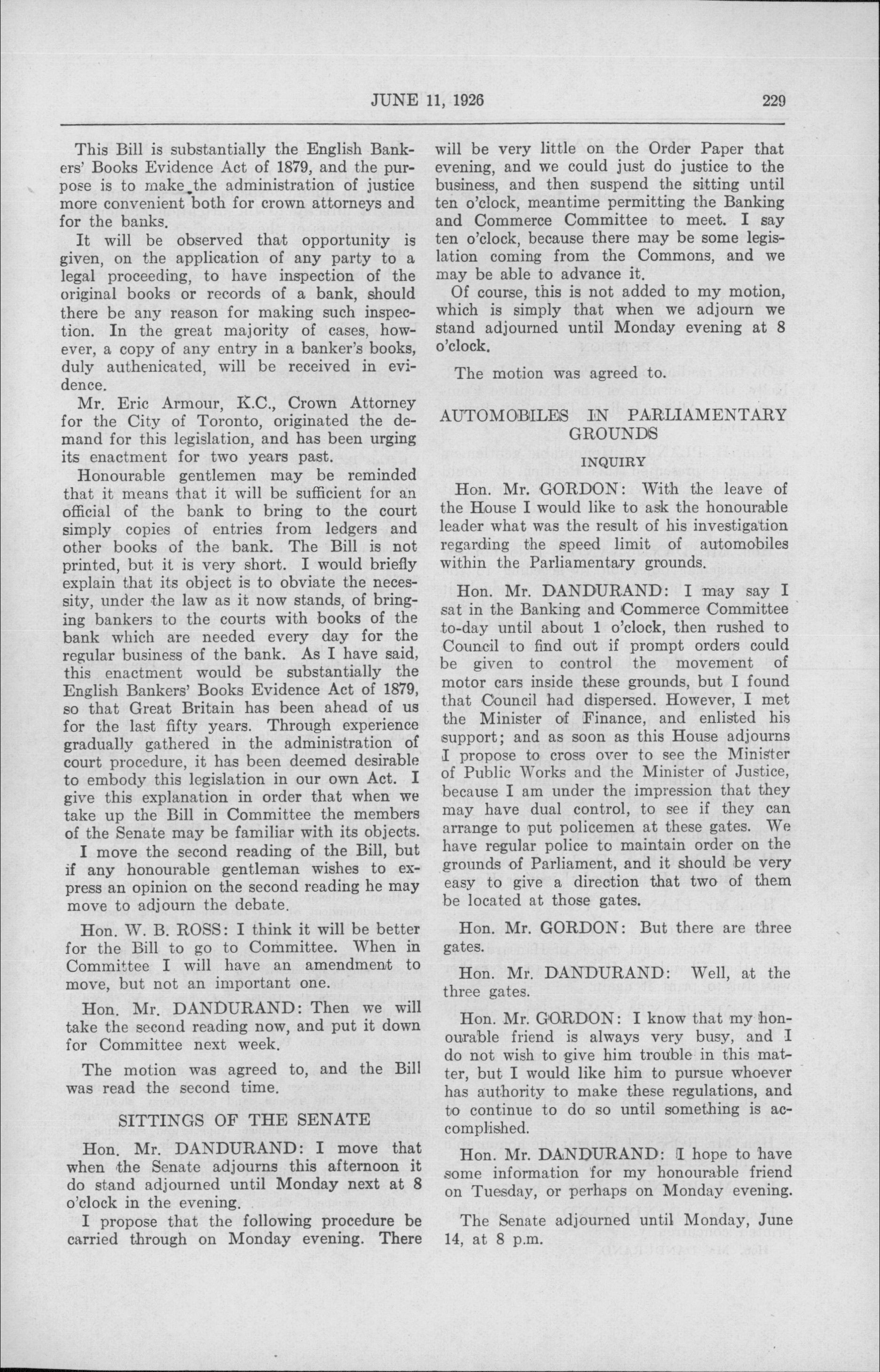 JUNE 11, 1926 229

This Bill is substantially the English Bankers' Books Evidence Act of 1879, and the purpose is to make the administration of justice more convenient both for crown attorneys and for the banks.

It will be observed that opportunity is given, on the application of any party to a legal proceeding, to have inspection of the original books or records of a bank, should there be any reason for making such inspection. In the great majority of cases, however, a copy of any entry in a banker's books, duly authenicated, will be received in evidence.

Mr. Eric Armour, K.C., Crown Attorney for the City of Toronto, originated the demand for this legislation, and has been urging its enactment for two years past.

Honourable gentlemen may be reminded that it means that it will be sufficient for an official of the bank to bring to the court simply copies of entries from ledgers and other books of the bank. The Bill is not printed, but it is very short. I would briefly explain that its object is to obviate the necessity, under the law as it now stands, of bringing bankers to the courts with books of the bank which are needed every day for the regular business of the bank. As I have said, this enactment would be substantially the English Bankers' Books Evidence Act of 1879, so that Great Britain has been ahead of us for the last fifty years. Through experience gradually gathered in the administration of court procedure, it has been deemed desirable to embody this legislation in our own Act. I give this explanation in order that when we take up the Bill in Committee the members of the Senate may be familiar with its objects.

I move the second reading of the Bill, but if any honourable gentleman wishes to express an opinion on the second reading he may move to adjourn the debate.

Hon. W. B. ROSS: I think it will be better for the Bill to go to Committee. When in Committee I will have an amendment to move, but not an important one.

Hon. Mr. DANDURAND: Then we will take the second reading now, and put it down for Committee next week.

The motion was agreed to, and the Bill was read the second time.

SITTINGS OF THE SENATE

Hon. Mr. DANDURAND: I move that when the Senate adjourns this afternoon it do stand adjourned until Monday next at 8 o'clock in the evening.

I propose that the following procedure be carried through on Monday evening. There will be very little on the Order Paper that evening, and we could just do justice to the business, and then suspend the sitting until ten o'clock, meantime permitting the Banking and Commerce Committee to meet. I say ten o'clock, because there may be some legislation coming from the Commons, and we may be able to advance it.

Of course, this is not added to my motion, which is simply that when we adjourn we stand adjourned until Monday evening at 8 o'clock.

The motion was agreed to.

AUTOMOBILES IN PARLIAMENTARY GROUNDS

INQUIRY

Hon. Mr. GORDON: With the leave of the House I would like to ask the honourable leader what was the result of his investigation regarding the speed limit of automobiles within the Parliamentary grounds.

Hon. Mr. DANDURAND: I may say I sat in the Banking and Commerce Committee to-day until about 1 o'clock, then rushed to Council to find out if prompt orders could be given to control the movement of motor cars inside these grounds, but I found that Council had dispersed. However, I met the Minister of Finance, and enlisted his support; and as soon as this House adjourns I propose to cross over to see the Minister of Public Works and the Minister of Justice, because I am under the impression that they may have dual control, to see if they can arrange to put policemen at these gates. We have regular police to maintain order on the grounds of Parliament, and it should be very easy to give a direction that two of them be located at those gates.

Hon. Mr. GORDON: But there are three gates.

Hon. Mr. DANDURAND: Well, at the three gates.

Hon. Mr. GORDON: I know that my honourable friend is always very busy, and I do not wish to give him trouble in this matter, but I would like him to pursue whoever has authority to make these regulations, and to continue to do so until something is accomplished.

Hon. Mr. DANDURAND: I hope to have some information for my honourable friend on Tuesday, or perhaps on Monday evening.

The Senate adjourned until Monday, June 14, at 8 p.m.